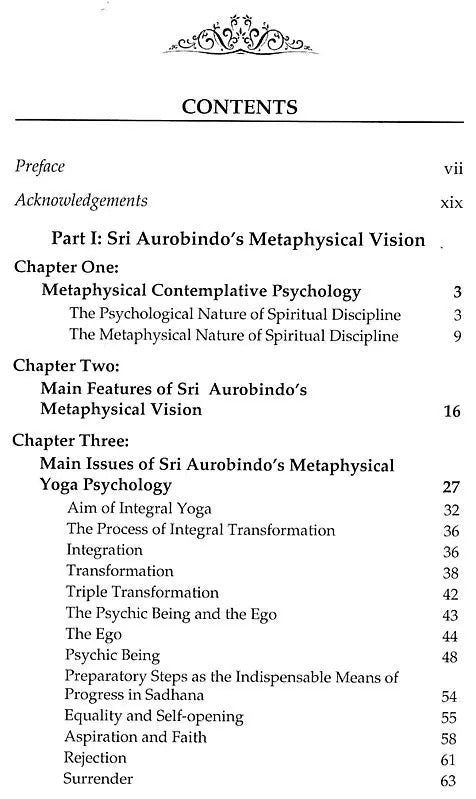 CONTENTS

Preface vii

Acknowledgements xix

Part I: Sri Aurobindo's Metaphysical Vision

Chapter One:
Metaphysical Contemplative Psychology 3
The Psychological Nature of Spiritual Discipline 3
The Metaphysical Nature of Spiritual Discipline 9

Chapter Two:
Main Features of Sri Aurobindo's Metaphysical Vision 16

Chapter Three:
Main Issues of Sri Aurobindo's Metaphysical Yoga Psychology 27
Aim of Integral Yoga 32
The Process of Integral Transformation 36
Integration 36
Transformation 38
Triple Transformation 42
The Psychic Being and the Ego 43
The Ego 44
Psychic Being 48
Preparatory Steps as the Indispensable Means of Progress in Sadhana 54
Equality and Self-opening 55
Aspiration and Faith 58
Rejection 61
Surrender 63